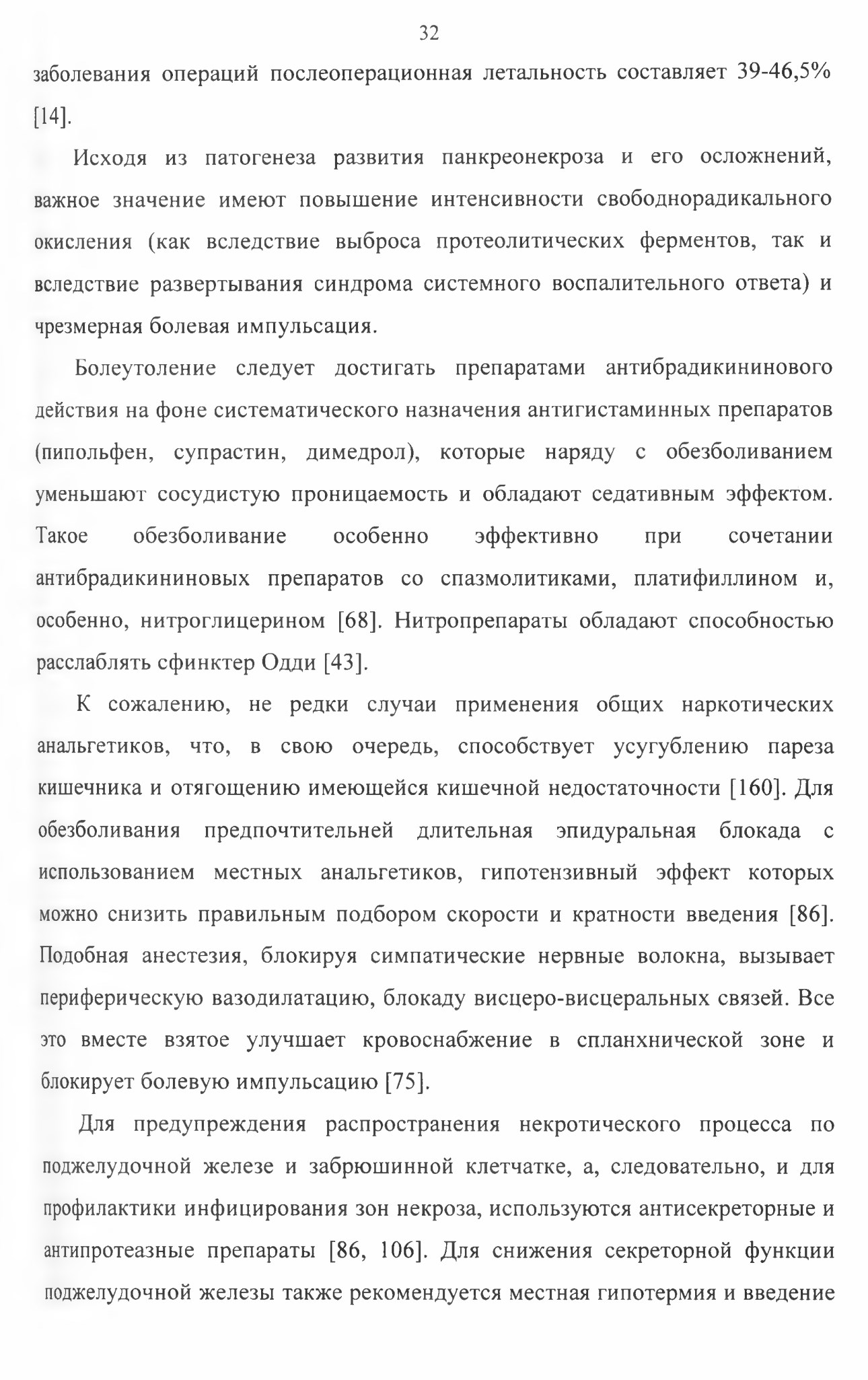 32

заболевания операций послеоперационная летальность составляет 39-46,5% [14].

Исходя из патогенеза развития панкреонекроза и его осложнений, важное значение имеют повышение интенсивности свободнорадикального окисления (как вследствие выброса протеолитических ферментов, так и вследствие развертывания синдрома системного воспалительного ответа) и чрезмерная болевая импульсация.

Болеутоление следует достигать препаратами антибрадикининового действия на фоне систематического назначения антигистаминных препаратов (пипольфен, супрастин, димедрол), которые наряду с обезболиванием уменьшают сосудистую проницаемость и обладают седативным эффектом. Такое обезболивание особенно эффективно при сочетании антибрадикининовых препаратов со спазмолитиками, платифиллином и, особенно, нитроглицерином [68]. Нитропрепараты обладают способностью расслаблять сфинктер Одди [43].

К сожалению, не редки случаи применения общих наркотических анальгетиков, что, в свою очередь, способствует усугублению пареза кишечника и отягощению имеющейся кишечной недостаточности [160]. Для обезболивания предпочтительней длительная эпидуральная блокада с использованием местных анальгетиков, гипотензивный эффект которых можно снизить правильным подбором скорости и кратности введения [86]. Подобная анестезия, блокируя симпатические нервные волокна, вызывает периферическую вазодилатацию, блокаду висцеро-висцеральных связей. Все это вместе взятое улучшает кровоснабжение в спланхнической зоне и блокирует болевую импульсацию [75].

Для предупреждения распространения некротического процесса по поджелудочной железе и забрюшинной клетчатке, а, следовательно, и для профилактики инфицирования зон некроза, используются антисекреторные и антипротеазные препараты [86, 106]. Для снижения секреторной функции поджелудочной железы также рекомендуется местная гипотермия и введение